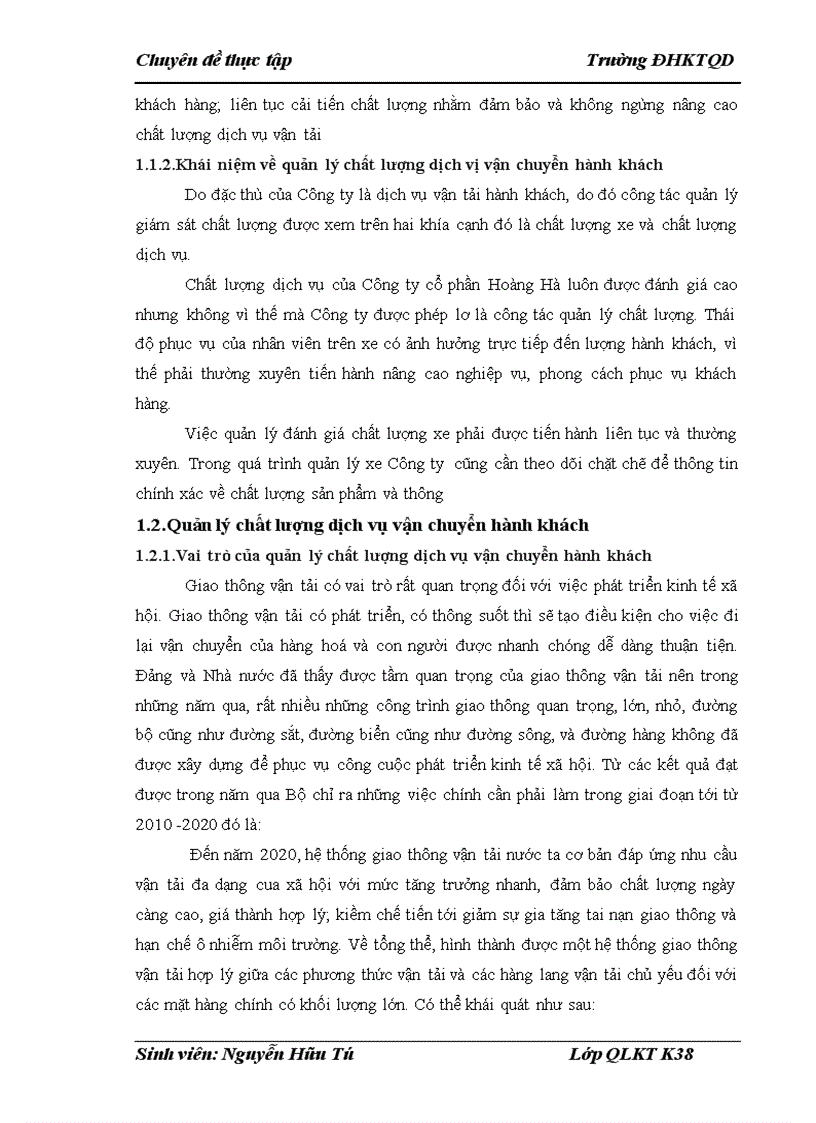 Chuyên đề thực tập Trường ĐHKTQD

khách hàng; liên tục cải tiến chất lượng nhằm đảm bảo và không ngừng nâng cao chất lượng dịch vụ vận tải

1.1.2.Khái niệm về quản lý chất lượng dịch vị vận chuyển hành khách

Do đặc thù của Công ty là dịch vụ vận tải hành khách, do đó công tác quản lý giám sát chất lượng được xem trên hai khía cạnh đó là chất lượng xe và chất lượng dịch vụ.

Chất lượng dịch vụ của Công ty cổ phần Hoàng Hà luôn được đánh giá cao nhưng không vì thế mà Công ty được phép lơ là công tác quản lý chất lượng. Thái độ phục vụ của nhân viên trên xe có ảnh hưởng trực tiếp đến lượng hành khách, vì thế phải thường xuyên tiến hành nâng cao nghiệp vụ, phong cách phục vụ khách hàng.

Việc quản lý đánh giá chất lượng xe phải được tiến hành liên tục và thường xuyên. Trong quá trình quản lý xe Công ty cũng cần theo dõi chặt chẽ để thông tin chính xác về chất lượng sản phẩm và thông

1.2.Quản lý chất lượng dịch vụ vận chuyển hành khách

1.2.1.Vai trò của quản lý chất lượng dịch vụ vận chuyển hành khách

Giao thông vận tải có vai trò rất quan trọng đối với việc phát triển kinh tế xã hội. Giao thông vận tải có phát triển, có thông suốt thì sẽ tạo điều kiện cho việc đi lại vận chuyển của hàng hoá và con người được nhanh chóng dễ dàng thuận tiện. Đảng và Nhà nước đã thấy được tầm quan trọng của giao thông vận tải nên trong những năm qua, rất nhiều những công trình giao thông quan trọng, lớn, nhỏ, đường bộ cũng như đường sắt, đường biển cũng như đường sông, và đường hàng không đã được xây dựng để phục vụ công cuộc phát triển kinh tế xã hội. Từ các kết quả đạt được trong năm qua Bộ chỉ ra những việc chính cần phải làm trong giai đoạn tới từ 2010 -2020 đó là:

Đến năm 2020, hệ thống giao thông vận tải nước ta cơ bản đáp ứng nhu cầu vận tải đa dạng cua xã hội với mức tăng trưởng nhanh, đảm bảo chất lượng ngày càng cao, giá thành hợp lý; kiềm chế tiến tới giảm sự gia tăng tai nạn giao thông và hạn chế ô nhiễm môi trường. Về tổng thể, hình thành được một hệ thống giao thông vận tải hợp lý giữa các phương thức vận tải và các hàng lang vận tải chủ yếu đối với các mặt hàng chính có khối lượng lớn. Có thể khái quát như sau:

Sinh viên: Nguyễn Hữu Tú Lớp QLKT K38